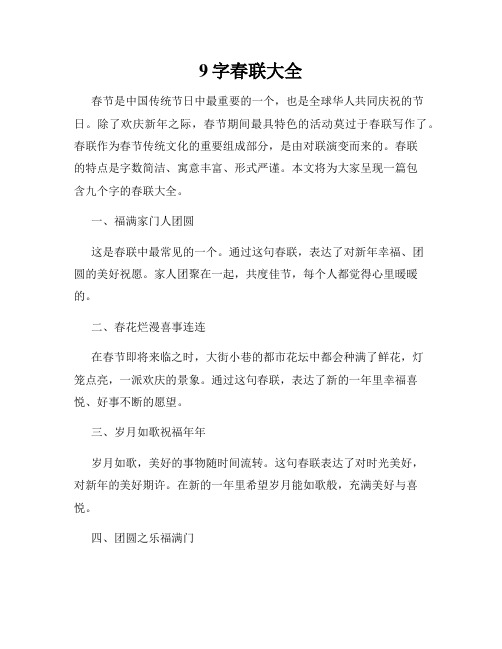 9 字春联大全

春节是中国传统节日中最重要的一个，也是全球华人共同庆祝的节日。除了欢庆新年之际，春节期间最具特色的活动莫过于春联写作了。春联作为春节传统文化的重要组成部分，是由对联演变而来的。春联的特点是字数简洁、寓意丰富、形式严谨。本文将为大家呈现一篇包含九个字的春联大全。

一、福满家门人团圆

这是春联中最常见的一个。通过这句春联，表达了对新年幸福、团圆的美好祝愿。家人团聚在一起，共度佳节，每个人都觉得心里暖暖的。

二、春花烂漫喜事连连

在春节即将来临之时，大街小巷的都市花坛中都会种满了鲜花，灯笼点亮，一派欢庆的景象。通过这句春联，表达了新的一年里幸福喜悦、好事不断的愿望。

三、岁月如歌祝福年年

岁月如歌，美好的事物随时间流转。这句春联表达了对时光美好，对新年的美好期许。在新的一年里希望岁月能如歌般，充满美好与喜悦。

四、团圆之乐福满门